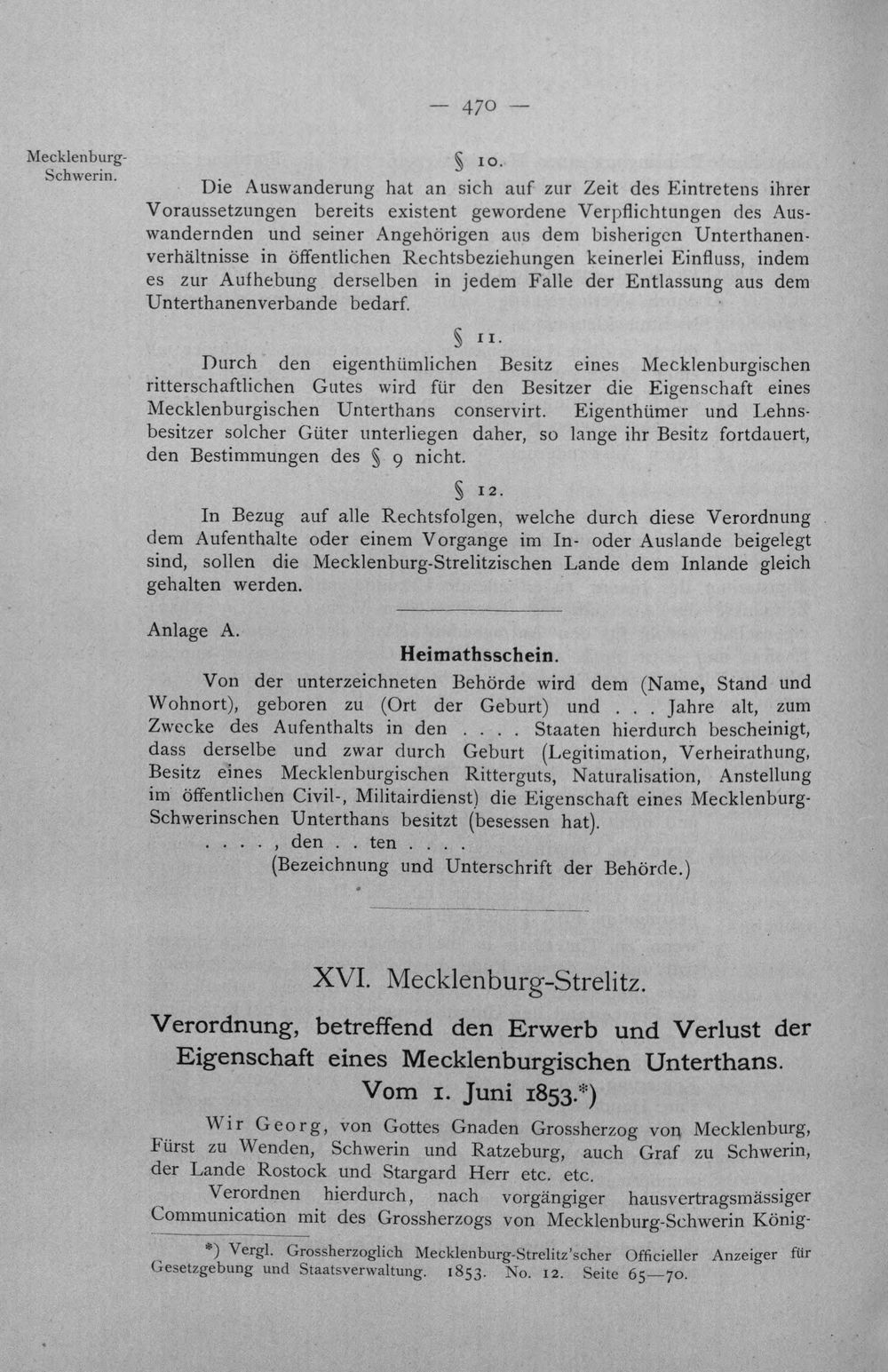 — 470 —

Mecklenburg-Schwerin.

§ 10.

Die Auswanderung hat an sich auf zur Zeit des Eintretens ihrer Voraussetzungen bereits existent gewordene Verpflichtungen des Auswandernden und seiner Angehörigen aus dem bisherigen Unterthanenverhältnisse in öffentlichen Rechtsbeziehungen keinerlei Einfluss, indem es zur Aufhebung derselben in jedem Falle der Entlassung aus dem Unterthanenverbande bedarf.

§ 11.

Durch den eigenthümlichen Besitz eines Mecklenburgischen ritterschaftlichen Gutes wird für den Besitzer die Eigenschaft eines Mecklenburgischen Unterthans conservirt. Eigenthümer und Lehnsbesitzer solcher Güter unterliegen daher, so lange ihr Besitz fortdauert, den Bestimmungen des § 9 nicht.

§ 12.

In Bezug auf alle Rechtsfolgen, welche durch diese Verordnung dem Aufenthalte oder einem Vorgange im In- oder Auslande beigelegt sind, sollen die Mecklenburg-Strelitzischen Lande dem Inlande gleich gehalten werden.

Anlage A.

Heimathsschein.

Von der unterzeichneten Behörde wird dem (Name, Stand und Wohnort), geboren zu (Ort der Geburt) und . . . Jahre alt, zum Zwecke des Aufenthalts in den . . . . Staaten hierdurch bescheinigt, dass derselbe und zwar durch Geburt (Legitimation, Verheirathung, Besitz eines Mecklenburgischen Ritterguts, Naturalisation, Anstellung im öffentlichen Civil-, Militairdienst) die Eigenschaft eines Mecklenburg-Schwerinschen Unterthans besitzt (besessen hat).

. . . . , den . . ten . . . .

(Bezeichnung und Unterschrift der Behörde.)

XVI. Mecklenburg-Strelitz.

Verordnung, betreffend den Erwerb und Verlust der Eigenschaft eines Mecklenburgischen Unterthans. Vom 1. Juni 1853.*)

Wir Georg, von Gottes Gnaden Grossherzog von Mecklenburg, Fürst zu Wenden, Schwerin und Ratzeburg, auch Graf zu Schwerin, der Lande Rostock und Stargard Herr etc. etc.

Verordnen hierdurch, nach vorgängiger hausvertragsmässiger Communication mit des Grossherzogs von Mecklenburg-Schwerin König-

*) Vergl. Grossherzoglich Mecklenburg-Strelitz'scher Officieller Anzeiger für Gesetzgebung und Staatsverwaltung. 1853. No. 12. Seite 65—70.